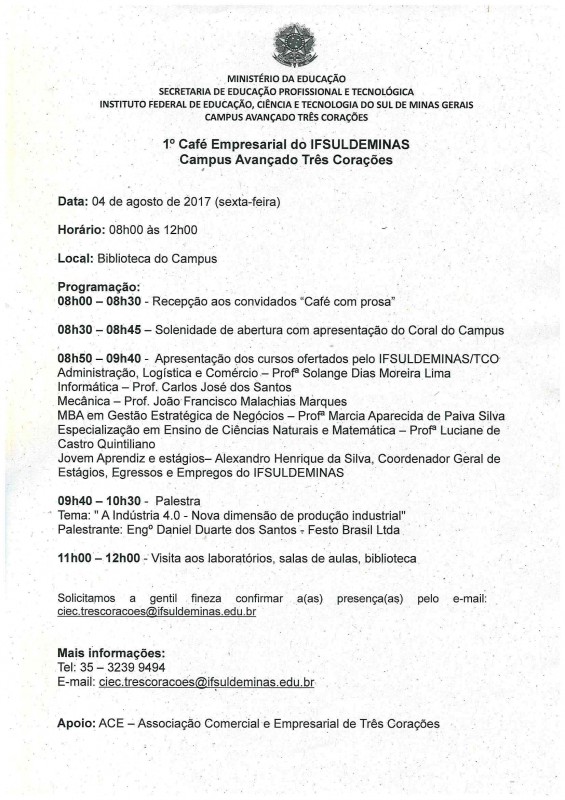 MINISTÉRIO DA EDUCAÇÃO
SECRETARIA DE EDUCAÇÃO PROFISSIONAL E TECNOLÓGICA
INSTITUTO FEDERAL DE EDUCAÇÃO, CIÊNCIA E TECNOLOGIA DO SUL DE MINAS GERAIS
CAMPUS AVANÇADO TRÊS CORAÇÕES

1º Café Empresarial do IFSULDEMINAS
Campus Avançado Três Corações

Data: 04 de agosto de 2017 (sexta-feira)

Horário: 08h00 às 12h00

Local: Biblioteca do Campus

Programação:
08h00 – 08h30 - Recepção aos convidados "Café com prosa"

08h30 – 08h45 – Solenidade de abertura com apresentação do Coral do Campus

08h50 – 09h40 - Apresentação dos cursos ofertados pelo IFSULDEMINAS/TCO
Administração, Logística e Comércio – Profª Solange Dias Moreira Lima
Informática – Prof. Carlos José dos Santos
Mecânica – Prof. João Francisco Malachias Marques
MBA em Gestão Estratégica de Negócios – Profª Marcia Aparecida de Paiva Silva
Especialização em Ensino de Ciências Naturais e Matemática – Profª Luciane de Castro Quintiliano
Jovem Aprendiz e estágios– Alexandro Henrique da Silva, Coordenador Geral de Estágios, Egressos e Empregos do IFSULDEMINAS

09h40 – 10h30 - Palestra
Tema: " A Indústria 4.0 - Nova dimensão de produção industrial"
Palestrante: Engº Daniel Duarte dos Santos - Festo Brasil Ltda

11h00 – 12h00 - Visita aos laboratórios, salas de aulas, biblioteca

Solicitamos a gentil fineza confirmar a(as) presença(as) pelo e-mail: ciec.trescoracoes@ifsuldeminas.edu.br

Mais informações:
Tel: 35 – 3239 9494
E-mail: ciec.trescoracoes@ifsuldeminas.edu.br

Apoio: ACE – Associação Comercial e Empresarial de Três Corações